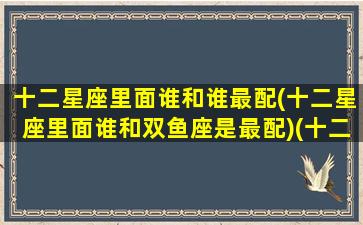 十二星座里面谁和谁最配(十二星座里面谁和双鱼座是最配)(十二